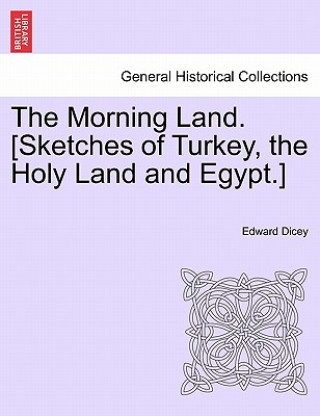 BRITISH LIBRARY

General Historical Collections

The Morning Land. [Sketches of Turkey, the Holy Land and Egypt.]

Edward Dicey